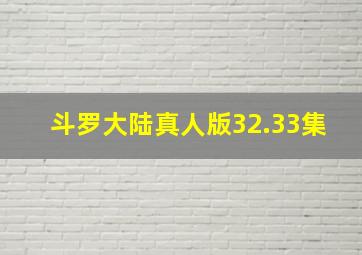 斗罗大陆真人版32.33集